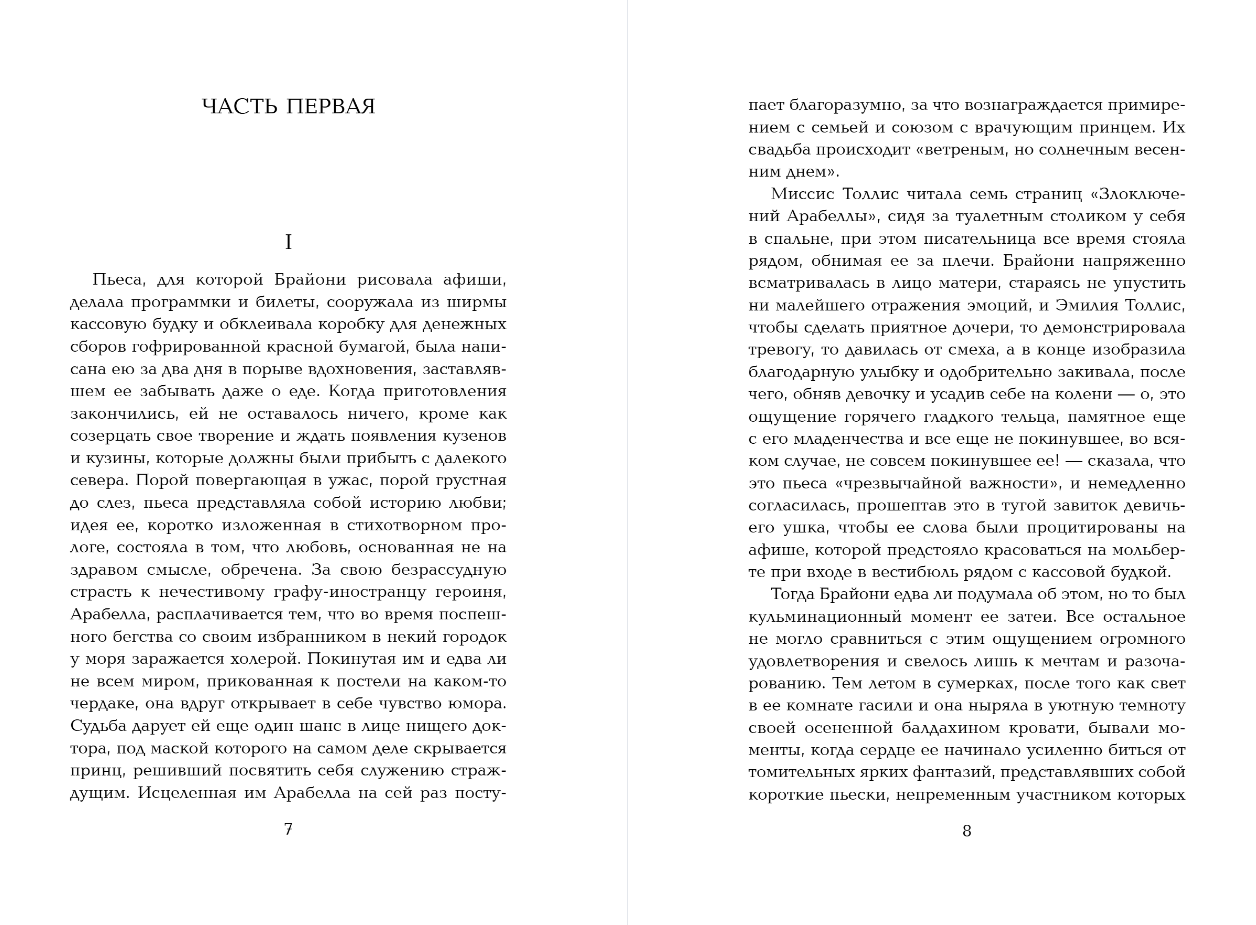 ЧАСТЬ ПЕРВАЯ

I

Пьеса, для которой Брайони рисовала афиши, делала программки и билеты, сооружала из ширмы кассовую будку и обклеивала коробку для денежных сборов гофрированной красной бумагой, была написана ею за два дня в порыве вдохновения, заставлявшем ее забывать даже о еде. Когда приготовления закончились, ей не оставалось ничего, кроме как созерцать свое творение и ждать появления кузенов и кузины, которые должны были прибыть с далекого севера. Порой повергающая в ужас, порой грустная до слез, пьеса представляла собой историю любви; идея ее, коротко изложенная в стихотворном прологе, состояла в том, что любовь, основанная не на здравом смысле, обречена. За свою безрассудную страсть к нечестивому графу-иностранцу героиня, Арабелла, расплачивается тем, что во время поспешного бегства со своим избранником в некий городок у моря заражается холерой. Покинутая им и едва ли не всем миром, прикованная к постели на каком-то чердаке, она вдруг открывает в себе чувство юмора. Судьба дарует ей еще один шанс в лице нищего доктора, под маской которого на самом деле скрывается принц, решивший посвятить себя служению страждущим. Исцеленная им Арабелла на сей раз посту-

7

пает благоразумно, за что вознаграждается примирением с семьей и союзом с врачующим принцем. Их свадьба происходит «ветреным, но солнечным весенним днем».

Миссис Толлис читала семь страниц «Злоключений Арабеллы», сидя за туалетным столиком у себя в спальне, при этом писательница все время стояла рядом, обнимая ее за плечи. Брайони напряженно всматривалась в лицо матери, стараясь не упустить ни малейшего отражения эмоций, и Эмилия Толлис, чтобы сделать приятное дочери, то демонстрировала тревогу, то давилась от смеха, а в конце изобразила благодарную улыбку и одобрительно закивала, после чего, обняв девочку и усадив себе на колени — о, это ощущение горячего гладкого тельца, памятное еще с его младенчества и все еще не покинувшее, во всяком случае, не совсем покинувшее ее! — сказала, что это пьеса «чрезвычайной важности», и немедленно согласилась, прошептав это в тугой завиток девичьего ушка, чтобы ее слова были процитированы на афише, которой предстояло красоваться на мольберте при входе в вестибюль рядом с кассовой будкой.

Тогда Брайони едва ли подумала об этом, но то был кульминационный момент ее затеи. Все остальное не могло сравниться с этим ощущением огромного удовлетворения и свелось лишь к мечтам и разочарованию. Тем летом в сумерках, после того как свет в ее комнате гасили и она ныряла в уютную темноту своей осененной балдахином кровати, бывали моменты, когда сердце ее начинало усиленно биться от томительных ярких фантазий, представлявших собой короткие пьески, непременным участником которых

8